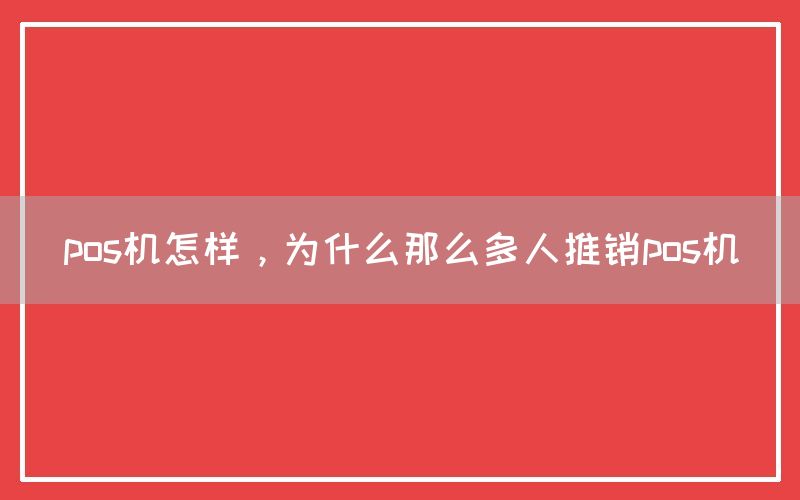 pos机怎样，为什么那么多人推销pos机